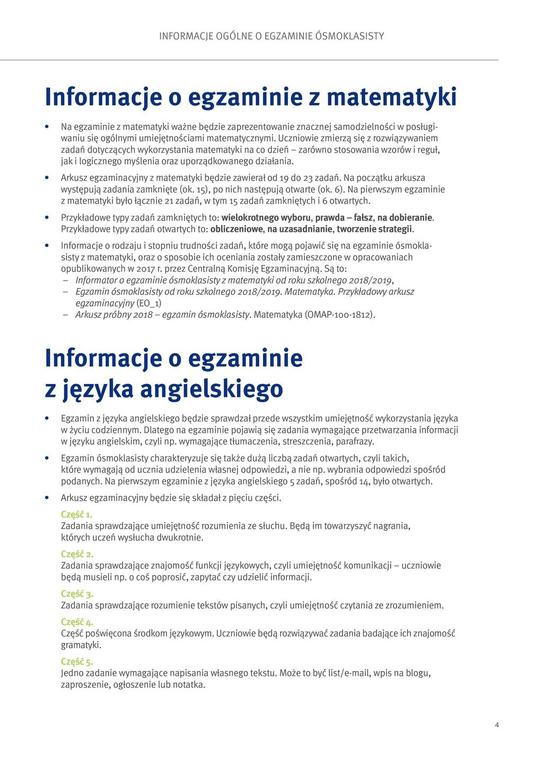 INFORMACJE OGÓLNE O EGZAMINIE ÓSMOKLASISTY

Informacje o egzaminie z matematyki

• Na egzaminie z matematyki ważne będzie zaprezentowanie znacznej samodzielności w posługiwaniu się ogólnymi umiejętnościami matematycznymi. Uczniowie zmierzą się z rozwiązywaniem zadań dotyczących wykorzystania matematyki na co dzień – zarówno stosowania wzorów i reguł, jak i logicznego myślenia oraz uporządkowanego działania.

• Arkusz egzaminacyjny z matematyki będzie zawierał od 19 do 23 zadań. Na początku arkusza występują zadania zamknięte (ok. 15), po nich następują otwarte (ok. 6). Na pierwszym egzaminie z matematyki było łącznie 21 zadań, w tym 15 zadań zamkniętych i 6 otwartych.

• Przykładowe typy zadań zamkniętych to: wielokrotnego wyboru, prawda – fałsz, na dobieranie. Przykładowe typy zadań otwartych to: obliczeniowe, na uzasadnianie, tworzenie strategii.

• Informacje o rodzaju i stopniu trudności zadań, które mogą pojawić się na egzaminie ósmoklasisty z matematyki, oraz o sposobie ich oceniania zostały zamieszczone w opracowaniach opublikowanych w 2017 r. przez Centralną Komisję Egzaminacyjną. Są to:
– Informator o egzaminie ósmoklasisty z matematyki od roku szkolnego 2018/2019,
– Egzamin ósmoklasisty od roku szkolnego 2018/2019. Matematyka. Przykładowy arkusz egzaminacyjny (EO_1)
– Arkusz próbny 2018 – egzamin ósmoklasisty. Matematyka (OMAP-100-1812).

Informacje o egzaminie z języka angielskiego

• Egzamin z języka angielskiego będzie sprawdzał przede wszystkim umiejętność wykorzystania języka w życiu codziennym. Dlatego na egzaminie pojawią się zadania wymagające przetwarzania informacji w języku angielskim, czyli np. wymagające tłumaczenia, streszczenia, parafrazy.

• Egzamin ósmoklasisty charakteryzuje się także dużą liczbą zadań otwartych, czyli takich, które wymagają od ucznia udzielenia własnej odpowiedzi, a nie np. wybrania odpowiedzi spośród podanych. Na pierwszym egzaminie z języka angielskiego 5 zadań, spośród 14, było otwartych.

• Arkusz egzaminacyjny będzie się składał z pięciu części.

Część 1.
Zadania sprawdzające umiejętność rozumienia ze słuchu. Będą im towarzyszyć nagrania, których uczeń wysłucha dwukrotnie.

Część 2.
Zadania sprawdzające znajomość funkcji językowych, czyli umiejętność komunikacji – uczniowie będą musieli np. o coś poprosić, zapytać czy udzielić informacji.

Część 3.
Zadania sprawdzające rozumienie tekstów pisanych, czyli umiejętność czytania ze zrozumieniem.

Część 4.
Część poświęcona środkom językowym. Uczniowie będą rozwiązywać zadania badające ich znajomość gramatyki.

Część 5.
Jedno zadanie wymagające napisania własnego tekstu. Może to być list/e-mail, wpis na blogu, zaproszenie, ogłoszenie lub notatka.

4